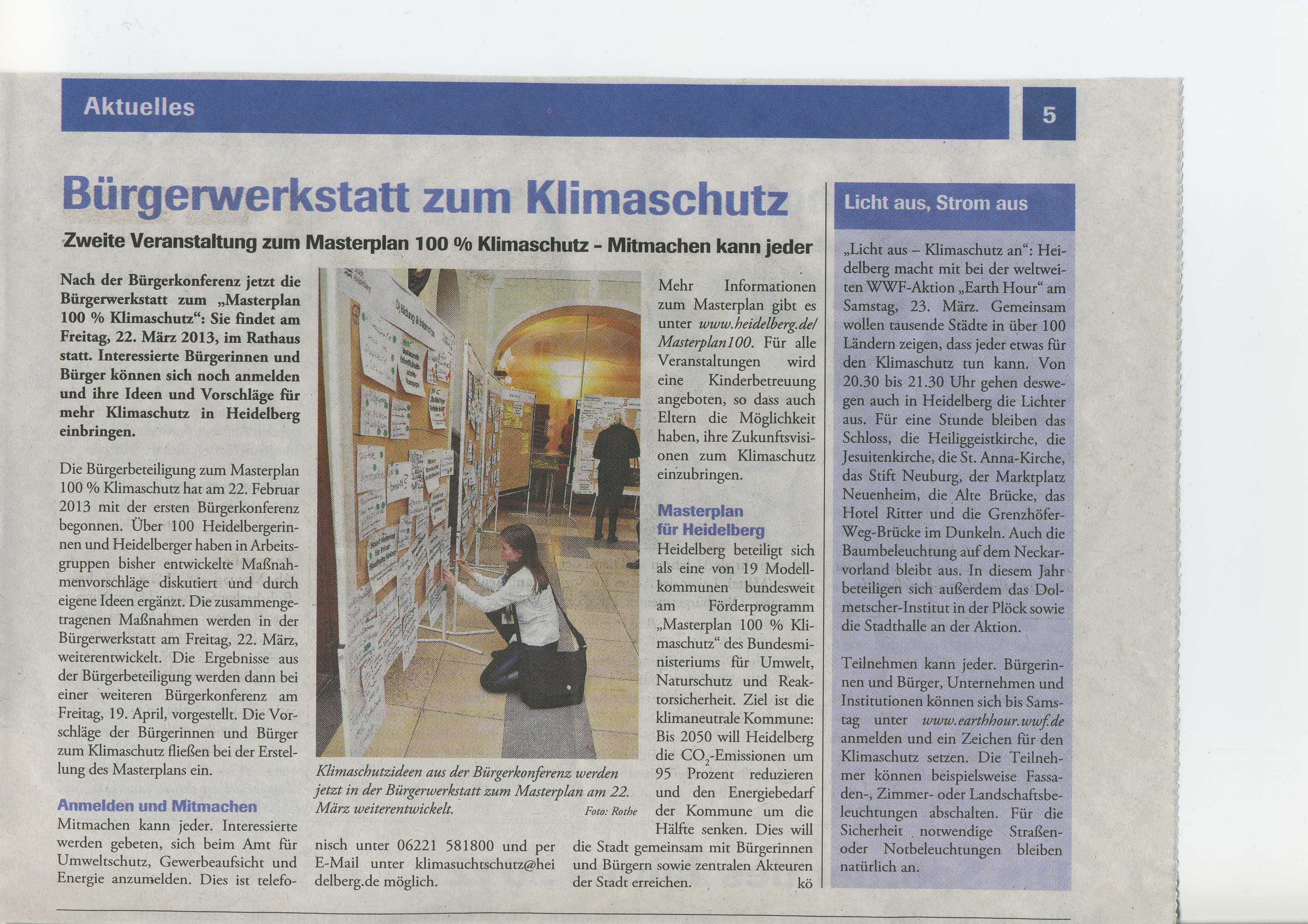 Aktuelles

5

Bürgerwerkstatt zum Klimaschutz

Zweite Veranstaltung zum Masterplan 100 % Klimaschutz - Mitmachen kann jeder

Nach der Bürgerkonferenz jetzt die Bürgerwerkstatt zum „Masterplan 100 % Klimaschutz“: Sie findet am Freitag, 22. März 2013, im Rathaus statt. Interessierte Bürgerinnen und Bürger können sich noch anmelden und ihre Ideen und Vorschläge für mehr Klimaschutz in Heidelberg einbringen.

Die Bürgerbeteiligung zum Masterplan 100 % Klimaschutz hat am 22. Februar 2013 mit der ersten Bürgerkonferenz begonnen. Über 100 Heidelbergerinnen und Heidelberger haben in Arbeitsgruppen bisher entwickelte Maßnahmenvorschläge diskutiert und durch eigene Ideen ergänzt. Die zusammengetragenen Maßnahmen werden in der Bürgerwerkstatt am Freitag, 22. März, weiterentwickelt. Die Ergebnisse aus der Bürgerbeteiligung werden dann bei einer weiteren Bürgerkonferenz am Freitag, 19. April, vorgestellt. Die Vorschläge der Bürgerinnen und Bürger zum Klimaschutz fließen bei der Erstellung des Masterplans ein.

Anmelden und Mitmachen
Mitmachen kann jeder. Interessierte werden gebeten, sich beim Amt für Umweltschutz, Gewerbeaufsicht und Energie anzumelden. Dies ist telefonisch unter 06221 581800 und per E-Mail unter klimasuchtschutz@heidelberg.de möglich.

Klimaschutzideen aus der Bürgerkonferenz werden jetzt in der Bürgerwerkstatt zum Masterplan am 22. März weiterentwickelt. Foto: Rothe

Mehr Informationen zum Masterplan gibt es unter www.heidelberg.de/Masterplan100. Für alle Veranstaltungen wird eine Kinderbetreuung angeboten, so dass auch Eltern die Möglichkeit haben, ihre Zukunftsvisionen zum Klimaschutz einzubringen.

Masterplan für Heidelberg
Heidelberg beteiligt sich als eine von 19 Modellkommunen bundesweit am Förderprogramm „Masterplan 100 % Klimaschutz“ des Bundesministeriums für Umwelt, Naturschutz und Reaktorsicherheit. Ziel ist die klimaneutrale Kommune: Bis 2050 will Heidelberg die $CO_2$-Emissionen um 95 Prozent reduzieren und den Energiebedarf der Kommune um die Hälfte senken. Dies will die Stadt gemeinsam mit Bürgerinnen und Bürgern sowie zentralen Akteuren der Stadt erreichen. kö

Licht aus, Strom aus

„Licht aus – Klimaschutz an“: Heidelberg macht mit bei der weltweiten WWF-Aktion „Earth Hour“ am Samstag, 23. März. Gemeinsam wollen tausende Städte in über 100 Ländern zeigen, dass jeder etwas für den Klimaschutz tun kann. Von 20.30 bis 21.30 Uhr gehen deswegen auch in Heidelberg die Lichter aus. Für eine Stunde bleiben das Schloss, die Heiliggeistkirche, die Jesuitenkirche, die St. Anna-Kirche, das Stift Neuburg, der Marktplatz Neuenheim, die Alte Brücke, das Hotel Ritter und die Grenzhöfer-Weg-Brücke im Dunkeln. Auch die Baumbeleuchtung auf dem Neckarvorland bleibt aus. In diesem Jahr beteiligen sich außerdem das Dolmetscher-Institut in der Plöck sowie die Stadthalle an der Aktion.

Teilnehmen kann jeder. Bürgerinnen und Bürger, Unternehmen und Institutionen können sich bis Samstag unter www.earthhour.wwf.de anmelden und ein Zeichen für den Klimaschutz setzen. Die Teilnehmer können beispielsweise Fassaden-, Zimmer- oder Landschaftsbeleuchtungen abschalten. Für die Sicherheit notwendige Straßen- oder Notbeleuchtungen bleiben natürlich an.